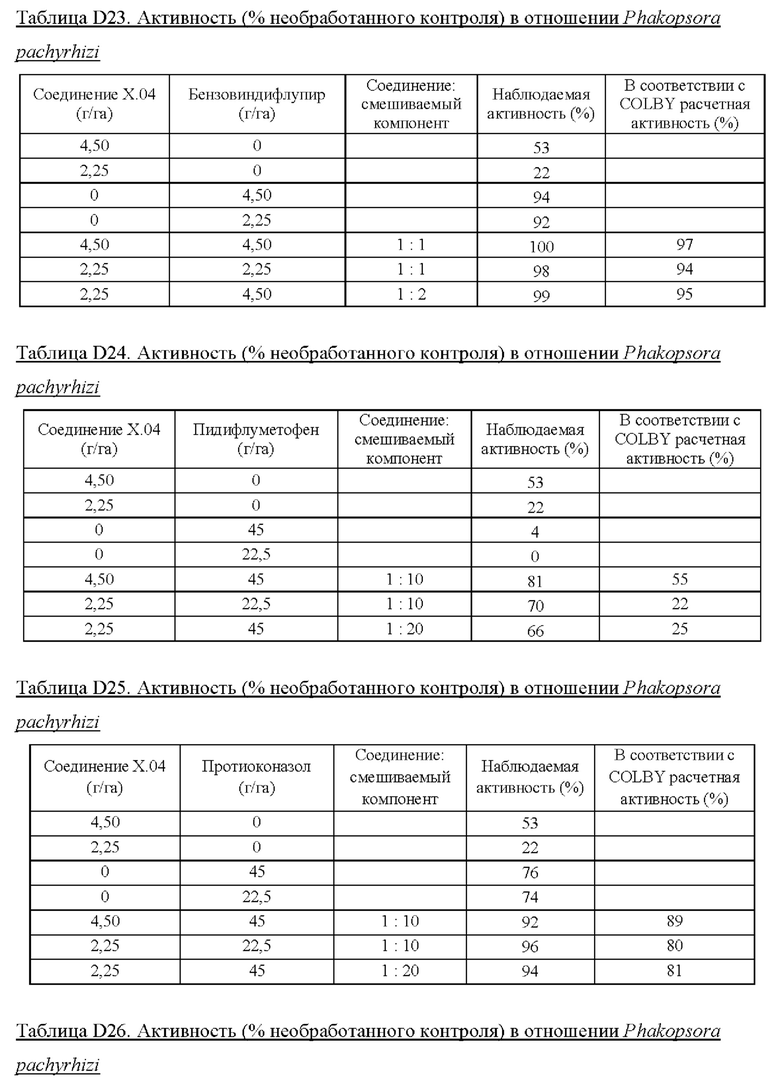 Таблица D23. Активность (% необработанного контроля) в отношении Phakopsora pachyrhizi

| Соединение X.04 (г/га) | Бензовиндифлупир (г/га) | Соединение: смешиваемый компонент | Наблюдаемая активность (%) | В соответствии с COLBY расчетная активность (%) |
|---|---|---|---|---|
| 4,50 | 0 | | 53 | |
| 2,25 | 0 | | 22 | |
| 0 | 4,50 | | 94 | |
| 0 | 2,25 | | 92 | |
| 4,50 | 4,50 | 1 : 1 | 100 | 97 |
| 2,25 | 2,25 | 1 : 1 | 98 | 94 |
| 2,25 | 4,50 | 1 : 2 | 99 | 95 |

Таблица D24. Активность (% необработанного контроля) в отношении Phakopsora pachyrhizi

| Соединение X.04 (г/га) | Пидифлуметофен (г/га) | Соединение: смешиваемый компонент | Наблюдаемая активность (%) | В соответствии с COLBY расчетная активность (%) |
|---|---|---|---|---|
| 4,50 | 0 | | 53 | |
| 2,25 | 0 | | 22 | |
| 0 | 45 | | 4 | |
| 0 | 22,5 | | 0 | |
| 4,50 | 45 | 1 : 10 | 81 | 55 |
| 2,25 | 22,5 | 1 : 10 | 70 | 22 |
| 2,25 | 45 | 1 : 20 | 66 | 25 |

Таблица D25. Активность (% необработанного контроля) в отношении Phakopsora pachyrhizi

| Соединение X.04 (г/га) | Протиоконазол (г/га) | Соединение: смешиваемый компонент | Наблюдаемая активность (%) | В соответствии с COLBY расчетная активность (%) |
|---|---|---|---|---|
| 4,50 | 0 | | 53 | |
| 2,25 | 0 | | 22 | |
| 0 | 45 | | 76 | |
| 0 | 22,5 | | 74 | |
| 4,50 | 45 | 1 : 10 | 92 | 89 |
| 2,25 | 22,5 | 1 : 10 | 96 | 80 |
| 2,25 | 45 | 1 : 20 | 94 | 81 |

Таблица D26. Активность (% необработанного контроля) в отношении Phakopsora pachyrhizi